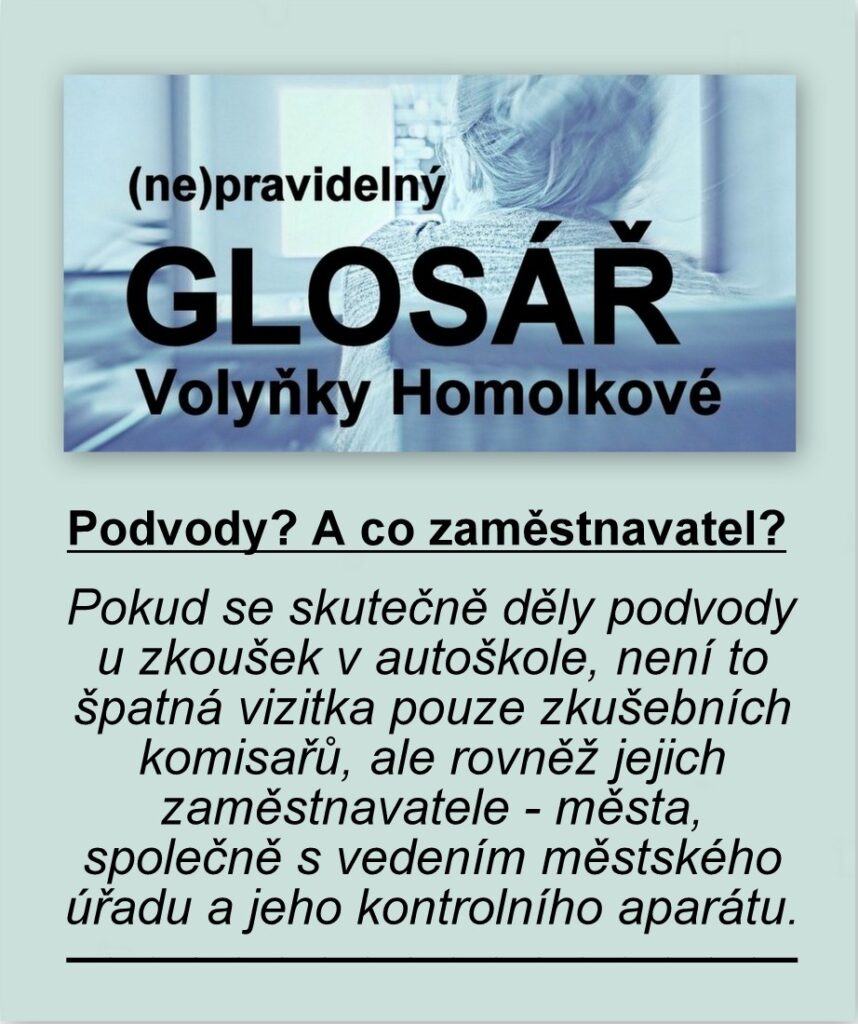 (ne)pravidelný
GLOSÁŘ
Volyňky Homolkové

Podvody? A co zaměstnavatel?

Pokud se skutečně děly podvody u zkoušek v autoškole, není to špatná vizitka pouze zkušebních komisařů, ale rovněž jejich zaměstnavatele - města, společně s vedením městského úřadu a jeho kontrolního aparátu.